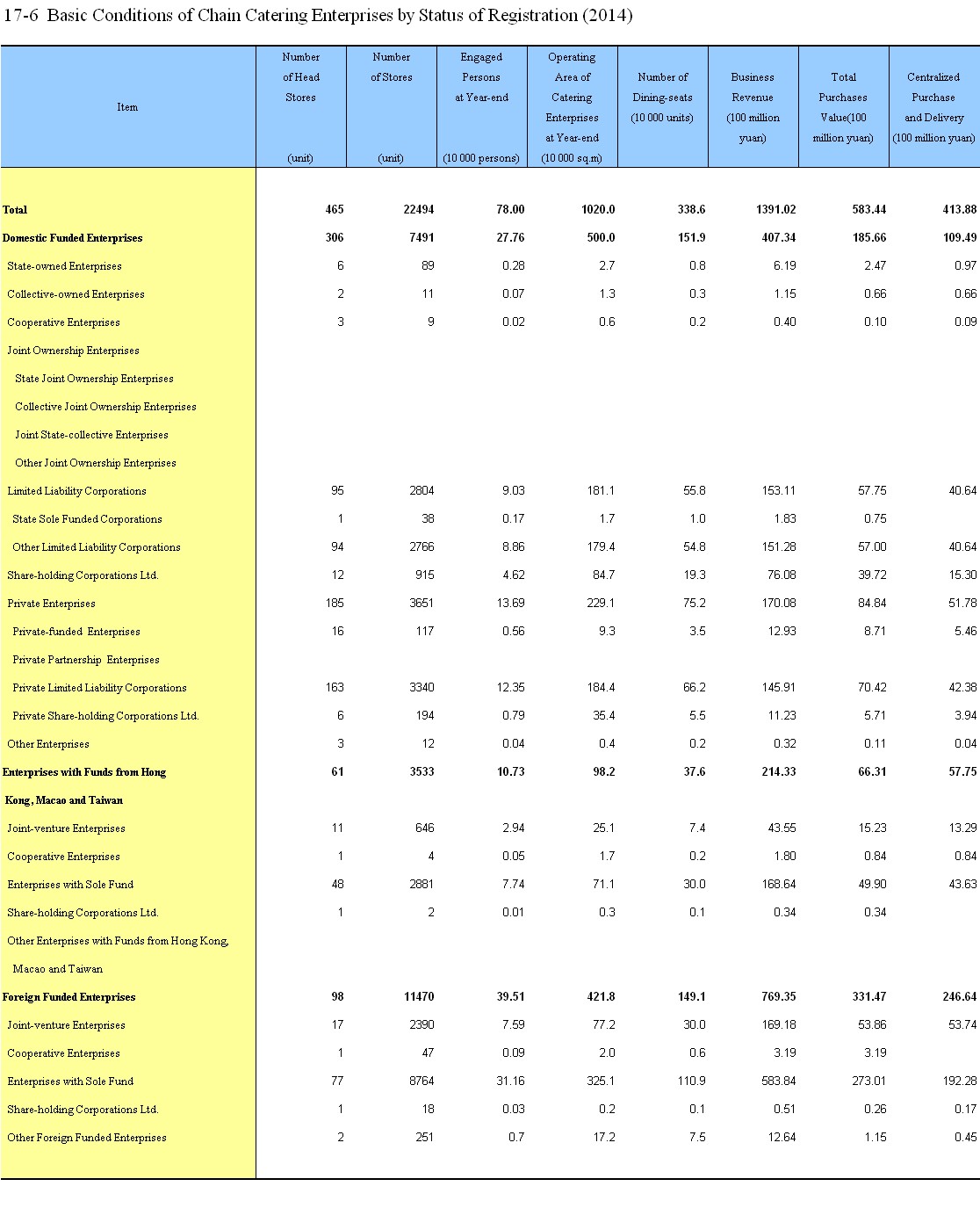 17-6 Basic Conditions of Chain Catering Enterprises by Status of Registration (2014)

| Item | Number of Head Stores (unit) | Number of Stores (unit) | Engaged Persons at Year-end (10 000 persons) | Operating Area of Catering Enterprises at Year-end (10 000 sq.m) | Number of Dining-seats (10 000 units) | Business Revenue (100 million yuan) | Total Purchases Value(100 million yuan) | Centralized Purchase and Delivery (100 million yuan) |
|---|---|---|---|---|---|---|---|---|
| Total | 465 | 22494 | 78.00 | 1020.0 | 338.6 | 1391.02 | 583.44 | 413.88 |
| Domestic Funded Enterprises | 306 | 7491 | 27.76 | 500.0 | 151.9 | 407.34 | 185.66 | 109.49 |
| State-owned Enterprises | 6 | 89 | 0.28 | 2.7 | 0.8 | 6.19 | 2.47 | 0.97 |
| Collective-owned Enterprises | 2 | 11 | 0.07 | 1.3 | 0.3 | 1.15 | 0.66 | 0.66 |
| Cooperative Enterprises | 3 | 9 | 0.02 | 0.6 | 0.2 | 0.40 | 0.10 | 0.09 |
| Joint Ownership Enterprises | | | | | | | | |
| State Joint Ownership Enterprises | | | | | | | | |
| Collective Joint Ownership Enterprises | | | | | | | | |
| Joint State-collective Enterprises | | | | | | | | |
| Other Joint Ownership Enterprises | | | | | | | | |
| Limited Liability Corporations | 95 | 2804 | 9.03 | 181.1 | 55.8 | 153.11 | 57.75 | 40.64 |
| State Sole Funded Corporations | 1 | 38 | 0.17 | 1.7 | 1.0 | 1.83 | 0.75 | |
| Other Limited Liability Corporations | 94 | 2766 | 8.86 | 179.4 | 54.8 | 151.28 | 57.00 | 40.64 |
| Share-holding Corporations Ltd. | 12 | 915 | 4.62 | 84.7 | 19.3 | 76.08 | 39.72 | 15.30 |
| Private Enterprises | 185 | 3651 | 13.69 | 229.1 | 75.2 | 170.08 | 84.84 | 51.78 |
| Private-funded Enterprises | 16 | 117 | 0.56 | 9.3 | 3.5 | 12.93 | 8.71 | 5.46 |
| Private Partnership Enterprises | | | | | | | | |
| Private Limited Liability Corporations | 163 | 3340 | 12.35 | 184.4 | 66.2 | 145.91 | 70.42 | 42.38 |
| Private Share-holding Corporations Ltd. | 6 | 194 | 0.79 | 35.4 | 5.5 | 11.23 | 5.71 | 3.94 |
| Other Enterprises | 3 | 12 | 0.04 | 0.4 | 0.2 | 0.32 | 0.11 | 0.04 |
| Enterprises with Funds from Hong Kong, Macao and Taiwan | 61 | 3533 | 10.73 | 98.2 | 37.6 | 214.33 | 66.31 | 57.75 |
| Joint-venture Enterprises | 11 | 646 | 2.94 | 25.1 | 7.4 | 43.55 | 15.23 | 13.29 |
| Cooperative Enterprises | 1 | 4 | 0.05 | 1.7 | 0.2 | 1.80 | 0.84 | 0.84 |
| Enterprises with Sole Fund | 48 | 2881 | 7.74 | 71.1 | 30.0 | 168.64 | 49.90 | 43.63 |
| Share-holding Corporations Ltd. | 1 | 2 | 0.01 | 0.3 | 0.1 | 0.34 | 0.34 | |
| Other Enterprises with Funds from Hong Kong, Macao and Taiwan | | | | | | | | |
| Foreign Funded Enterprises | 98 | 11470 | 39.51 | 421.8 | 149.1 | 769.35 | 331.47 | 246.64 |
| Joint-venture Enterprises | 17 | 2390 | 7.59 | 77.2 | 30.0 | 169.18 | 53.86 | 53.74 |
| Cooperative Enterprises | 1 | 47 | 0.09 | 2.0 | 0.6 | 3.19 | 3.19 | |
| Enterprises with Sole Fund | 77 | 8764 | 31.16 | 325.1 | 110.9 | 583.84 | 273.01 | 192.28 |
| Share-holding Corporations Ltd. | 1 | 18 | 0.03 | 0.2 | 0.1 | 0.51 | 0.26 | 0.17 |
| Other Foreign Funded Enterprises | 2 | 251 | 0.7 | 17.2 | 7.5 | 12.64 | 1.15 | 0.45 |